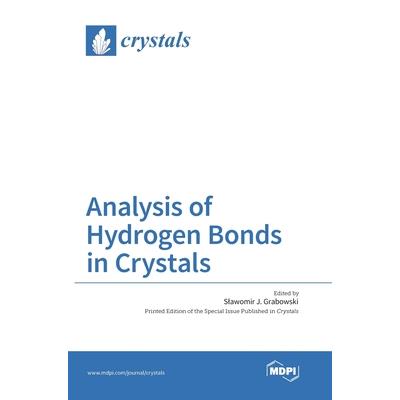 crystals

Analysis of Hydrogen Bonds in Crystals

Edited by
Sławomir J. Grabowski
Printed Edition of the Special Issue Published in Crystals

www.mdpi.com/journal/crystals

MDPI